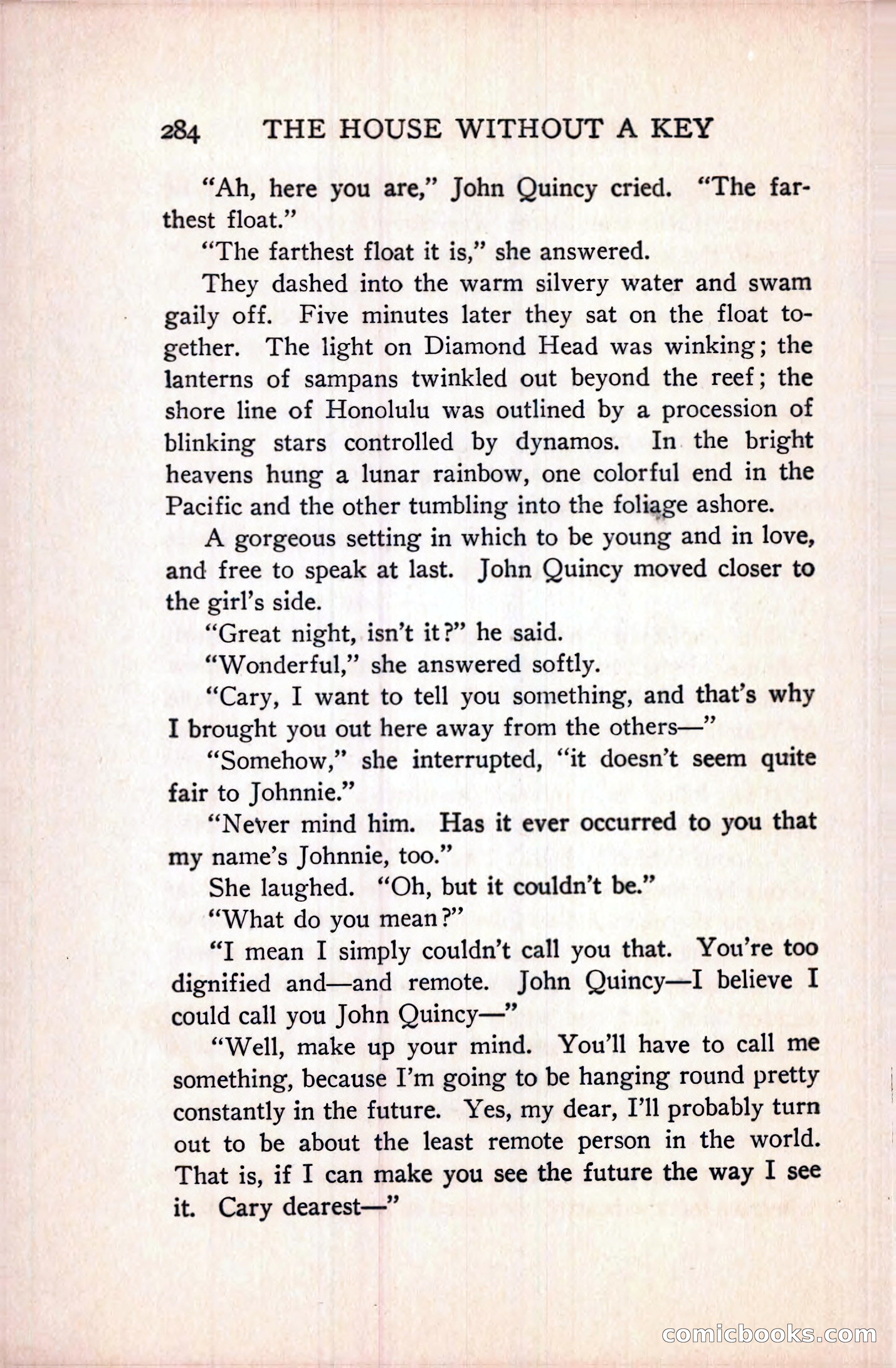 284 THE HOUSE WITHOUT A KEY

"Ah, here you are," John Quincy cried. "The farthest float."

"The farthest float it is," she answered.

They dashed into the warm silvery water and swam gaily off. Five minutes later they sat on the float together. The light on Diamond Head was winking; the lanterns of sampans twinkled out beyond the reef; the shore line of Honolulu was outlined by a procession of blinking stars controlled by dynamos. In the bright heavens hung a lunar rainbow, one colorful end in the Pacific and the other tumbling into the foliage ashore.

A gorgeous setting in which to be young and in love, and free to speak at last. John Quincy moved closer to the girl's side.

"Great night, isn't it?" he said.

"Wonderful," she answered softly.

"Cary, I want to tell you something, and that's why I brought you out here away from the others—"

"Somehow," she interrupted, "it doesn't seem quite fair to Johnnie."

"Never mind him. Has it ever occurred to you that my name's Johnnie, too."

She laughed. "Oh, but it couldn't be."

"What do you mean?"

"I mean I simply couldn't call you that. You're too dignified and—and remote. John Quincy—I believe I could call you John Quincy—"

"Well, make up your mind. You'll have to call me something, because I'm going to be hanging round pretty constantly in the future. Yes, my dear, I'll probably turn out to be about the least remote person in the world. That is, if I can make you see the future the way I see it. Cary dearest—"

comicbooks.com